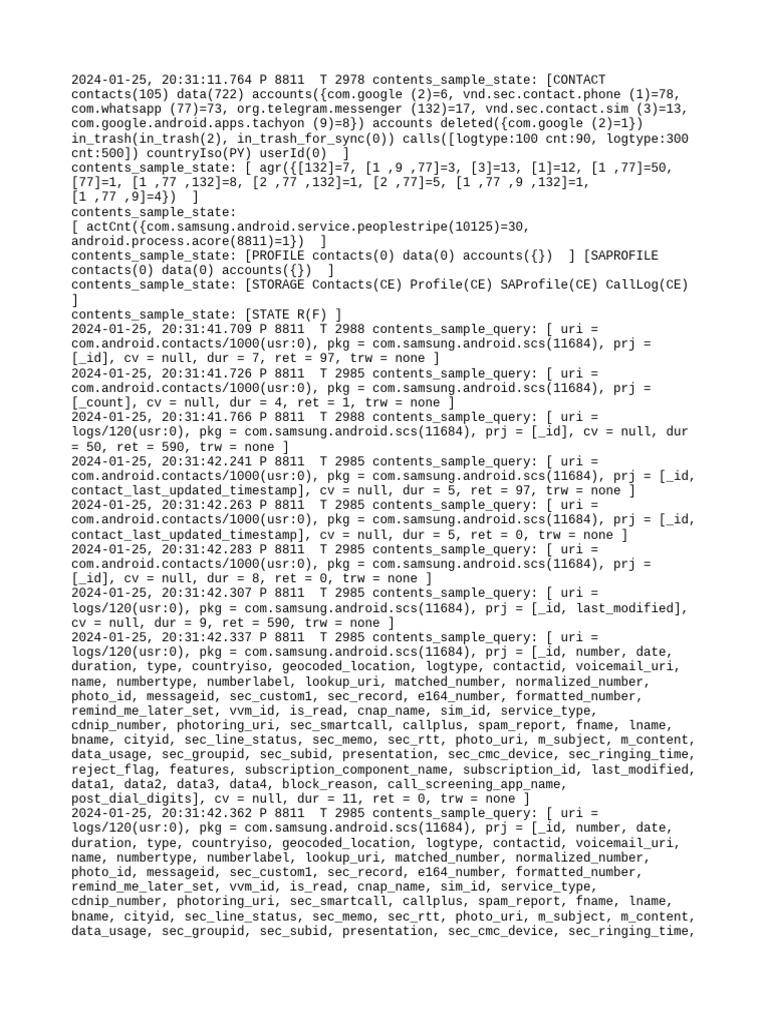 2024-01-25, 20:31:11.764 P 8811  T 2978 contents_sample_state: [CONTACT contacts(105) data(722) accounts({com.google (2)=6, vnd.sec.contact.phone (1)=78, com.whatsapp (77)=73, org.telegram.messenger (132)=17, vnd.sec.contact.sim (3)=13, com.google.android.apps.tachyon (9)=8}) accounts deleted({com.google (2)=1}) in_trash(in_trash(2), in_trash_for_sync(0)) calls([logtype:100 cnt:90, logtype:300 cnt:500]) countryIso(PY) userId(0)  ]
contents_sample_state: [ agr({[132]=7, [1 ,9 ,77]=3, [3]=13, [1]=12, [1 ,77]=50, [77]=1, [1 ,77 ,132]=8, [2 ,77 ,132]=1, [2 ,77]=5, [1 ,77 ,9 ,132]=1, [1 ,77 ,9]=4})  ]
contents_sample_state:
[ actCnt({com.samsung.android.service.peoplestripe(10125)=30, android.process.acore(8811)=1})  ]
contents_sample_state: [PROFILE contacts(0) data(0) accounts({})  ] [SAPROFILE contacts(0) data(0) accounts({})  ]
contents_sample_state: [STORAGE Contacts(CE) Profile(CE) SAProfile(CE) CallLog(CE) ]
contents_sample_state: [STATE R(F) ]
2024-01-25, 20:31:41.709 P 8811  T 2988 contents_sample_query: [ uri = com.android.contacts/1000(usr:0), pkg = com.samsung.android.scs(11684), prj = [_id], cv = null, dur = 7, ret = 97, trw = none ]
2024-01-25, 20:31:41.726 P 8811  T 2985 contents_sample_query: [ uri = com.android.contacts/1000(usr:0), pkg = com.samsung.android.scs(11684), prj = [_count], cv = null, dur = 4, ret = 1, trw = none ]
2024-01-25, 20:31:41.766 P 8811  T 2988 contents_sample_query: [ uri = logs/120(usr:0), pkg = com.samsung.android.scs(11684), prj = [_id], cv = null, dur = 50, ret = 590, trw = none ]
2024-01-25, 20:31:42.241 P 8811  T 2985 contents_sample_query: [ uri = com.android.contacts/1000(usr:0), pkg = com.samsung.android.scs(11684), prj = [_id, contact_last_updated_timestamp], cv = null, dur = 5, ret = 97, trw = none ]
2024-01-25, 20:31:42.263 P 8811  T 2985 contents_sample_query: [ uri = com.android.contacts/1000(usr:0), pkg = com.samsung.android.scs(11684), prj = [_id, contact_last_updated_timestamp], cv = null, dur = 5, ret = 0, trw = none ]
2024-01-25, 20:31:42.283 P 8811  T 2985 contents_sample_query: [ uri = com.android.contacts/1000(usr:0), pkg = com.samsung.android.scs(11684), prj = [_id], cv = null, dur = 8, ret = 0, trw = none ]
2024-01-25, 20:31:42.307 P 8811  T 2985 contents_sample_query: [ uri = logs/120(usr:0), pkg = com.samsung.android.scs(11684), prj = [_id, last_modified], cv = null, dur = 9, ret = 590, trw = none ]
2024-01-25, 20:31:42.337 P 8811  T 2985 contents_sample_query: [ uri = logs/120(usr:0), pkg = com.samsung.android.scs(11684), prj = [_id, number, date, duration, type, countryiso, geocoded_location, logtype, contactid, voicemail_uri, name, numbertype, numberlabel, lookup_uri, matched_number, normalized_number, photo_id, messageid, sec_custom1, sec_record, e164_number, formatted_number, remind_me_later_set, vvm_id, is_read, cnap_name, sim_id, service_type, cdnip_number, photoring_uri, sec_smartcall, callplus, spam_report, fname, lname, bname, cityid, sec_line_status, sec_memo, sec_rtt, photo_uri, m_subject, m_content, data_usage, sec_groupid, sec_subid, presentation, sec_cmc_device, sec_ringing_time, reject_flag, features, subscription_component_name, subscription_id, last_modified, data1, data2, data3, data4, block_reason, call_screening_app_name, post_dial_digits], cv = null, dur = 11, ret = 0, trw = none ]
2024-01-25, 20:31:42.362 P 8811  T 2985 contents_sample_query: [ uri = logs/120(usr:0), pkg = com.samsung.android.scs(11684), prj = [_id, number, date, duration, type, countryiso, geocoded_location, logtype, contactid, voicemail_uri, name, numbertype, numberlabel, lookup_uri, matched_number, normalized_number, photo_id, messageid, sec_custom1, sec_record, e164_number, formatted_number, remind_me_later_set, vvm_id, is_read, cnap_name, sim_id, service_type, cdnip_number, photoring_uri, sec_smartcall, callplus, spam_report, fname, lname, bname, cityid, sec_line_status, sec_memo, sec_rtt, photo_uri, m_subject, m_content, data_usage, sec_groupid, sec_subid, presentation, sec_cmc_device, sec_ringing_time,